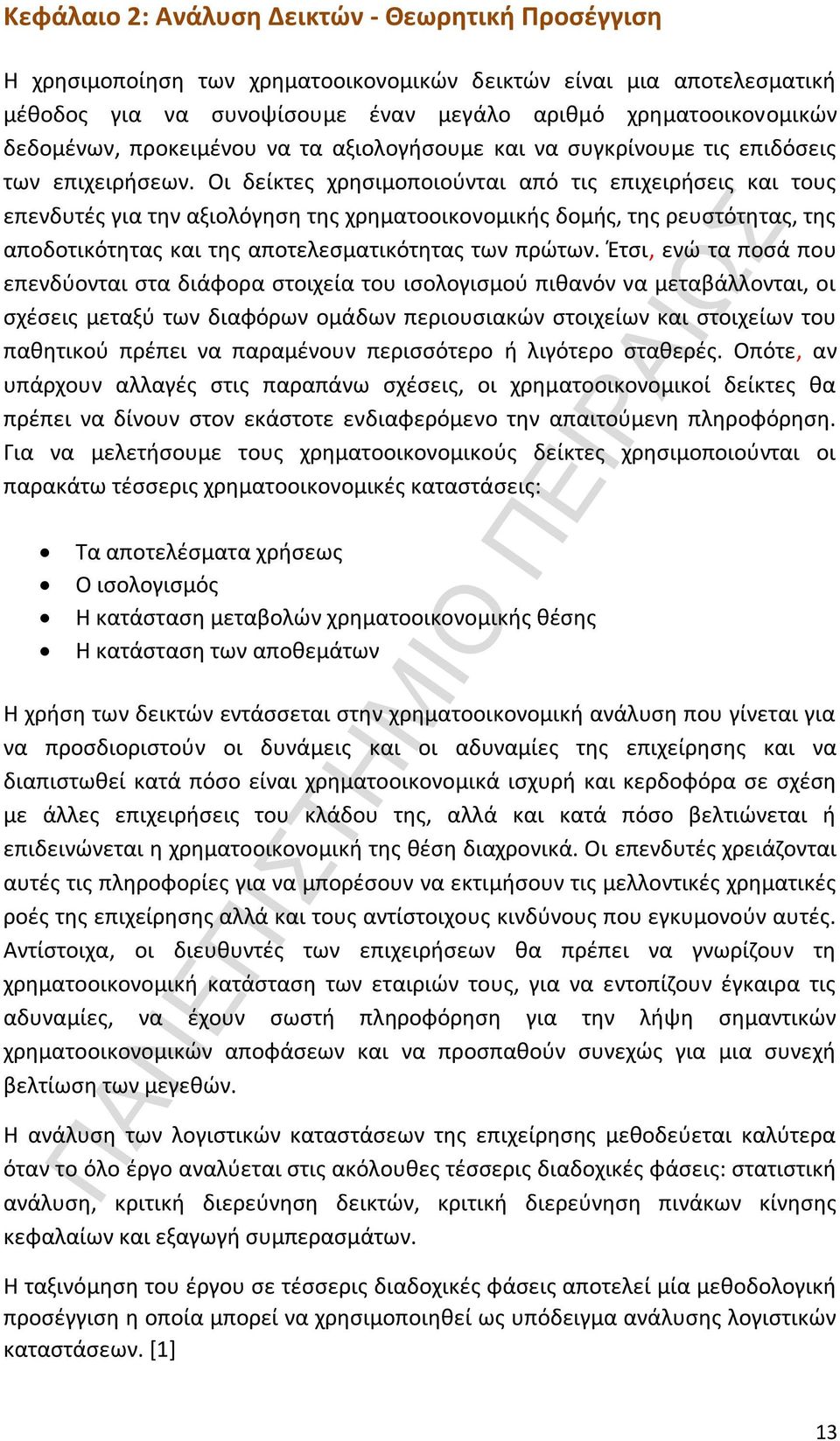 Κεφάλαιο 2: Ανάλυση Δεικτών - Θεωρητική Προσέγγιση

Η χρησιμοποίηση των χρηματοοικονομικών δεικτών είναι μια αποτελεσματική μέθοδος για να συνοψίσουμε έναν μεγάλο αριθμό χρηματοοικονομικών δεδομένων, προκειμένου να τα αξιολογήσουμε και να συγκρίνουμε τις επιδόσεις των επιχειρήσεων. Οι δείκτες χρησιμοποιούνται από τις επιχειρήσεις και τους επενδυτές για την αξιολόγηση της χρηματοοικονομικής δομής, της ρευστότητας, της αποδοτικότητας και της αποτελεσματικότητας των πρώτων. Έτσι, ενώ τα ποσά που επενδύονται στα διάφορα στοιχεία του ισολογισμού πιθανόν να μεταβάλλονται, οι σχέσεις μεταξύ των διαφόρων ομάδων περιουσιακών στοιχείων και στοιχείων του παθητικού πρέπει να παραμένουν περισσότερο ή λιγότερο σταθερές. Οπότε, αν υπάρχουν αλλαγές στις παραπάνω σχέσεις, οι χρηματοοικονομικοί δείκτες θα πρέπει να δίνουν στον εκάστοτε ενδιαφερόμενο την απαιτούμενη πληροφόρηση. Για να μελετήσουμε τους χρηματοοικονομικούς δείκτες χρησιμοποιούνται οι παρακάτω τέσσερις χρηματοοικονομικές καταστάσεις:

• Τα αποτελέσματα χρήσεως
• Ο ισολογισμός
• Η κατάσταση μεταβολών χρηματοοικονομικής θέσης
• Η κατάσταση των αποθεμάτων

Η χρήση των δεικτών εντάσσεται στην χρηματοοικονομική ανάλυση που γίνεται για να προσδιοριστούν οι δυνάμεις και οι αδυναμίες της επιχείρησης και να διαπιστωθεί κατά πόσο είναι χρηματοοικονομικά ισχυρή και κερδοφόρα σε σχέση με άλλες επιχειρήσεις του κλάδου της, αλλά και κατά πόσο βελτιώνεται ή επιδεινώνεται η χρηματοοικονομική της θέση διαχρονικά. Οι επενδυτές χρειάζονται αυτές τις πληροφορίες για να μπορέσουν να εκτιμήσουν τις μελλοντικές χρηματικές ροές της επιχείρησης αλλά και τους αντίστοιχους κινδύνους που εγκυμονούν αυτές. Αντίστοιχα, οι διευθυντές των επιχειρήσεων θα πρέπει να γνωρίζουν τη χρηματοοικονομική κατάσταση των εταιριών τους, για να εντοπίζουν έγκαιρα τις αδυναμίες, να έχουν σωστή πληροφόρηση για την λήψη σημαντικών χρηματοοικονομικών αποφάσεων και να προσπαθούν συνεχώς για μια συνεχή βελτίωση των μεγεθών.

Η ανάλυση των λογιστικών καταστάσεων της επιχείρησης μεθοδεύεται καλύτερα όταν το όλο έργο αναλύεται στις ακόλουθες τέσσερις διαδοχικές φάσεις: στατιστική ανάλυση, κριτική διερεύνηση δεικτών, κριτική διερεύνηση πινάκων κίνησης κεφαλαίων και εξαγωγή συμπερασμάτων.

Η ταξινόμηση του έργου σε τέσσερις διαδοχικές φάσεις αποτελεί μία μεθοδολογική προσέγγιση η οποία μπορεί να χρησιμοποιηθεί ως υπόδειγμα ανάλυσης λογιστικών καταστάσεων. [1]

ΠΑΝΕΠΙΣΤΗΜΙΟ ΠΕΙΡΑΙΩΣ

13